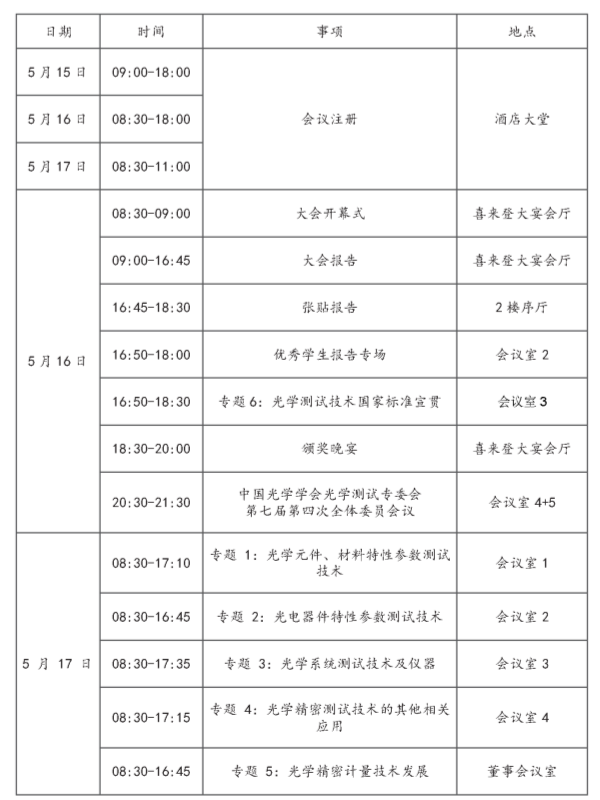 | 日期 | 时间 | 事项 | 地点 |
|---|---|---|---|
| 5月15日 | 09:00-18:00 | 会议注册 | 酒店大堂 |
| 5月16日 | 08:30-18:00 | | |
| 5月17日 | 08:30-11:00 | | |
| 5月16日 | 08:30-09:00 | 大会开幕式 | 喜来登大宴会厅 |
| | 09:00-16:45 | 大会报告 | 喜来登大宴会厅 |
| | 16:45-18:30 | 张贴报告 | 2楼序厅 |
| | 16:50-18:00 | 优秀学生报告专场 | 会议室2 |
| | 16:50-18:30 | 专题6：光学测试技术国家标准宣贯 | 会议室3 |
| | 18:30-20:00 | 颁奖晚宴 | 喜来登大宴会厅 |
| | 20:30-21:30 | 中国光学学会光学测试专委会第七届第四次全体委员会议 | 会议室4+5 |
| 5月17日 | 08:30-17:10 | 专题1：光学元件、材料特性参数测试技术 | 会议室1 |
| | 08:30-16:45 | 专题2：光电器件特性参数测试技术 | 会议室2 |
| | 08:30-17:35 | 专题3：光学系统测试技术及仪器 | 会议室3 |
| | 08:30-17:15 | 专题4：光学精密测试技术的其他相关应用 | 会议室4 |
| | 08:30-16:45 | 专题5：光学精密计量技术发展 | 董事会议室 |